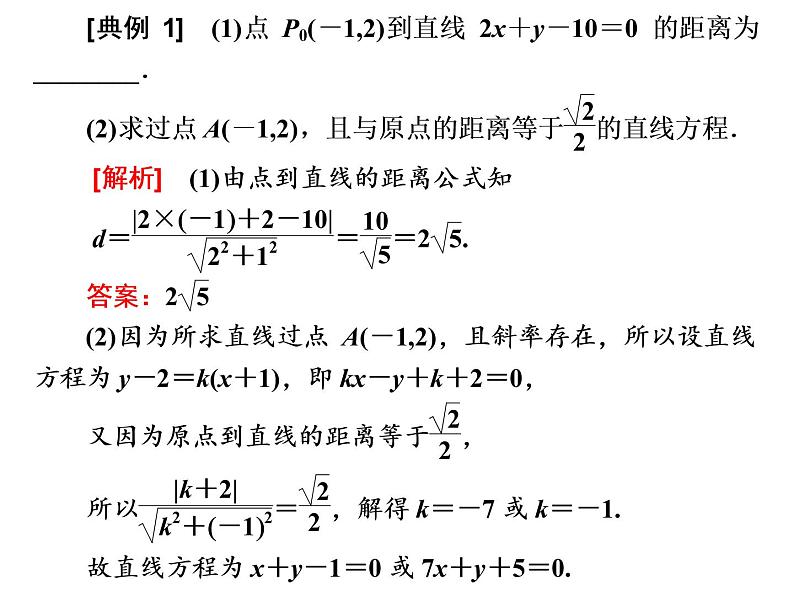 [典例 1]　(1)点 $P_0(-1,2)$到直线 $2x+y-10=0$ 的距离为________.

(2)求过点 $A(-1,2)$，且与原点的距离等于$\frac{\sqrt{2}}{2}$的直线方程.

[解析]　(1)由点到直线的距离公式知

$d=\frac{|2\times(-1)+2-10|}{\sqrt{2^2+1^2}}=\frac{10}{\sqrt{5}}=2\sqrt{5}$.

答案：$2\sqrt{5}$

(2)因为所求直线过点 $A(-1,2)$，且斜率存在，所以设直线方程为 $y-2=k(x+1)$，即 $kx-y+k+2=0$，

又因为原点到直线的距离等于$\frac{\sqrt{2}}{2}$，

所以$\frac{|k+2|}{\sqrt{k^2+(-1)^2}}=\frac{\sqrt{2}}{2}$，解得 $k=-7$ 或 $k=-1$.

故直线方程为 $x+y-1=0$ 或 $7x+y+5=0$.